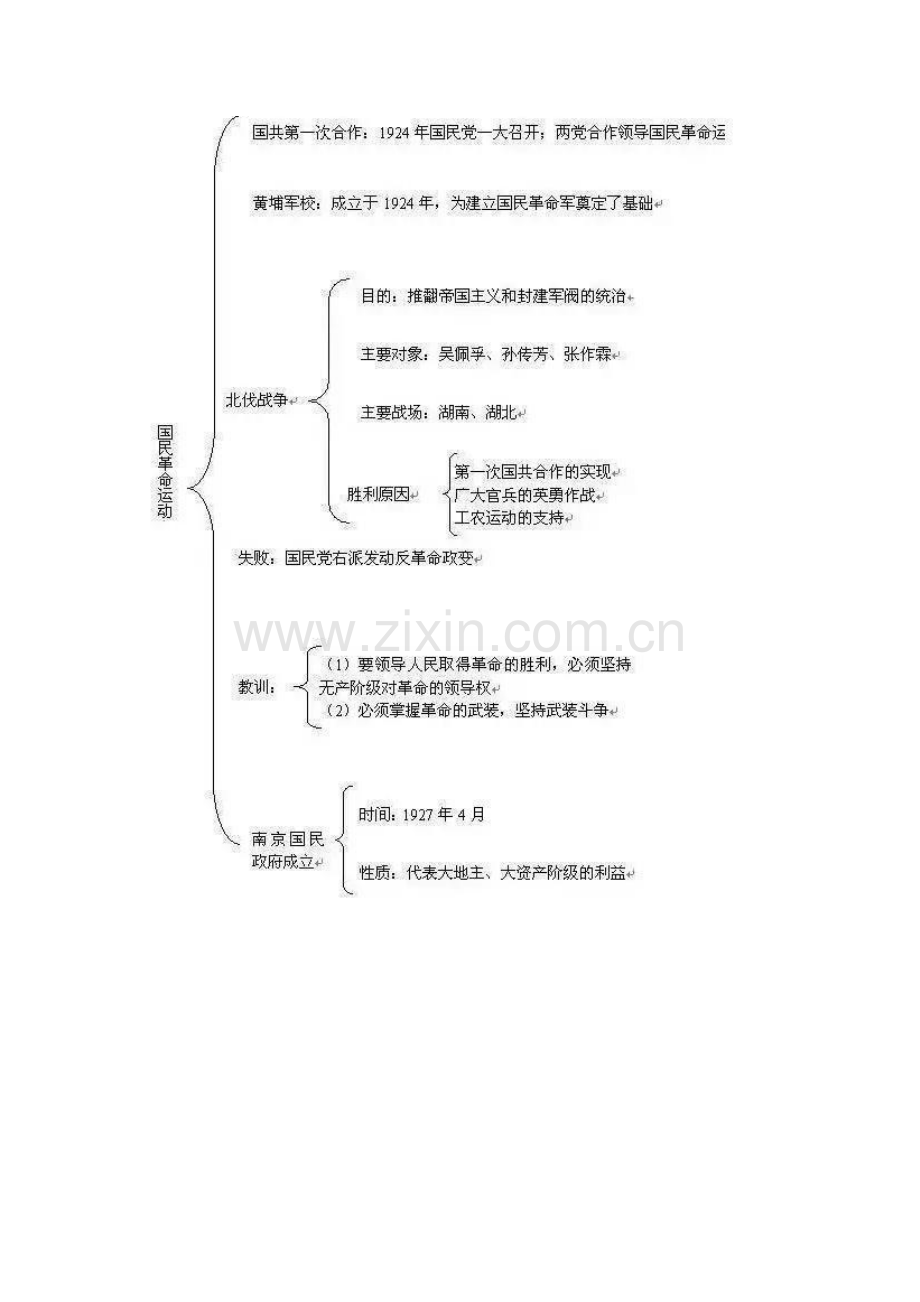 国民革命运动

国共第一次合作：1924年国民党一大召开；两党合作领导国民革命运

黄埔军校：成立于1924年，为建立国民革命军奠定了基础

北伐战争

目的：推翻帝国主义和封建军阀的统治

主要对象：吴佩孚、孙传芳、张作霖

主要战场：湖南、湖北

胜利原因

第一次国共合作的实现
广大官兵的英勇作战
工农运动的支持

失败：国民党右派发动反革命政变

www.zixin.com.cn

教训：

（1）要领导人民取得革命的胜利，必须坚持无产阶级对革命的领导权
（2）必须掌握革命的武装，坚持武装斗争

南京国民政府成立

时间：1927年4月

性质：代表大地主、大资产阶级的利益